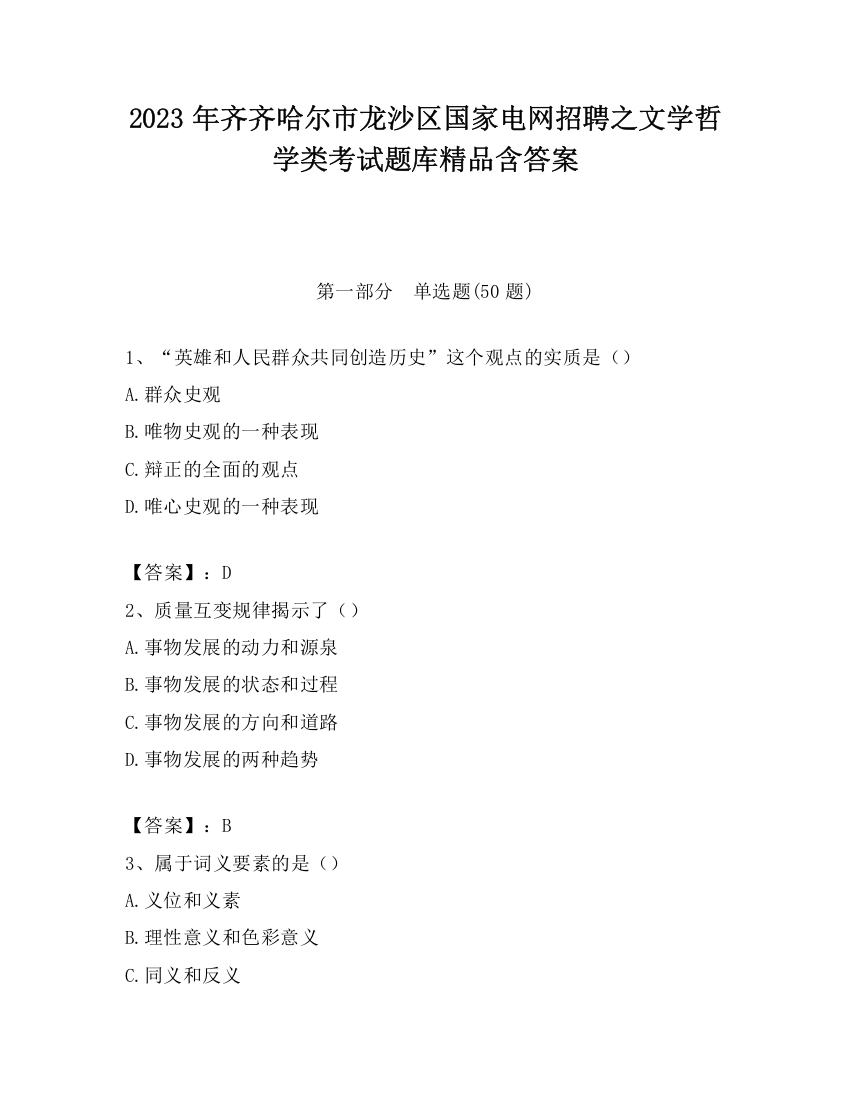 2023 年齐齐哈尔市龙沙区国家电网招聘之文学哲学类考试题库精品含答案

第一部分　单选题(50 题)

1、“英雄和人民群众共同创造历史”这个观点的实质是（）

A.群众史观

B.唯物史观的一种表现

C.辩正的全面的观点

D.唯心史观的一种表现

【答案】：D

2、质量互变规律揭示了（）

A.事物发展的动力和源泉

B.事物发展的状态和过程

C.事物发展的方向和道路

D.事物发展的两种趋势

【答案】：B

3、属于词义要素的是（）

A.义位和义素

B.理性意义和色彩意义

C.同义和反义